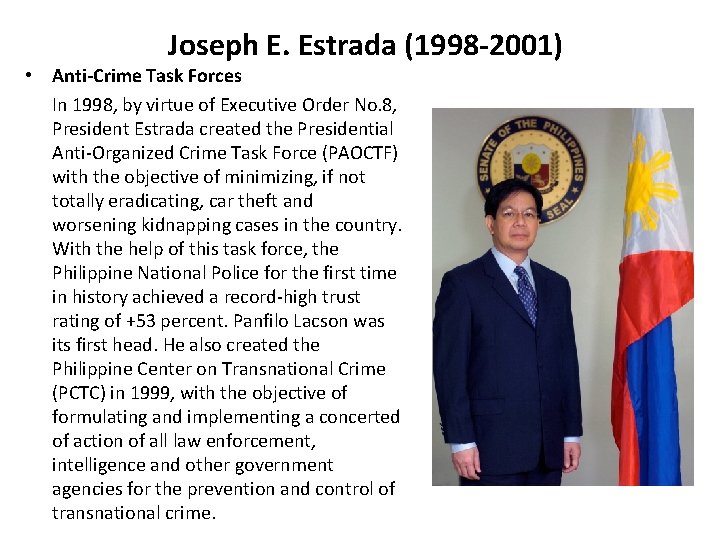 Joseph E. Estrada (1998-2001)

• Anti-Crime Task Forces

In 1998, by virtue of Executive Order No.8, President Estrada created the Presidential Anti-Organized Crime Task Force (PAOCTF) with the objective of minimizing, if not totally eradicating, car theft and worsening kidnapping cases in the country. With the help of this task force, the Philippine National Police for the first time in history achieved a record-high trust rating of +53 percent. Panfilo Lacson was its first head. He also created the Philippine Center on Transnational Crime (PCTC) in 1999, with the objective of formulating and implementing a concerted of action of all law enforcement, intelligence and other government agencies for the prevention and control of transnational crime.

SENATE OF THE PHILIPPINES SEAL